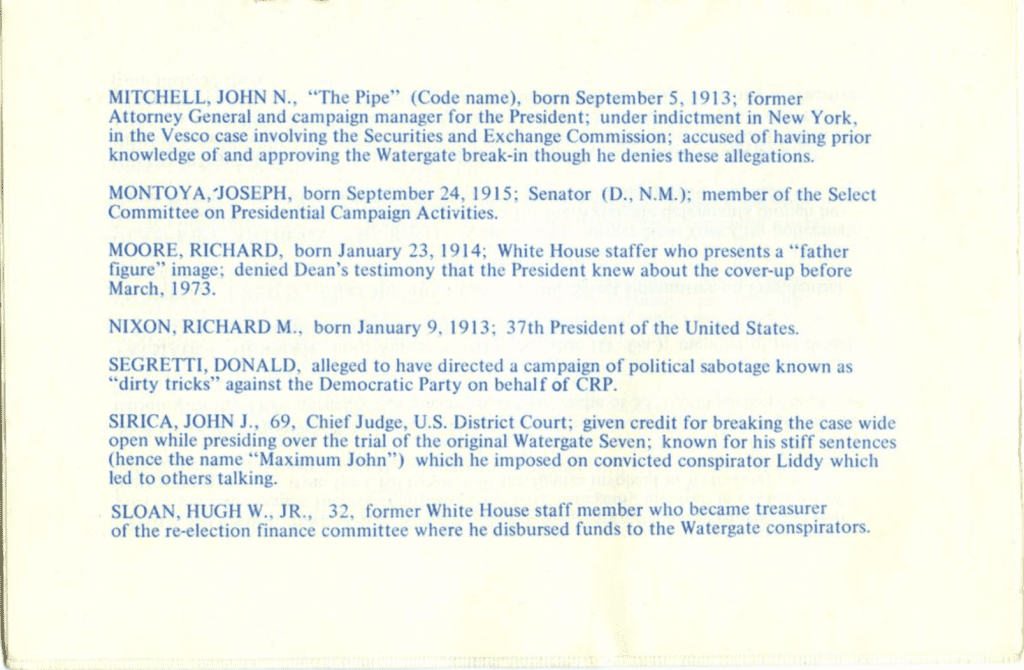 MITCHELL, JOHN N., "The Pipe" (Code name), born September 5, 1913; former Attorney General and campaign manager for the President; under indictment in New York, in the Vesco case involving the Securities and Exchange Commission; accused of having prior knowledge of and approving the Watergate break-in though he denies these allegations.

MONTOYA, JOSEPH, born September 24, 1915; Senator (D., N.M.); member of the Select Committee on Presidential Campaign Activities.

MOORE, RICHARD, born January 23, 1914; White House staffer who presents a "father figure" image; denied Dean's testimony that the President knew about the cover-up before March, 1973.

NIXON, RICHARD M., born January 9, 1913; 37th President of the United States.

SEGRETTI, DONALD, alleged to have directed a campaign of political sabotage known as "dirty tricks" against the Democratic Party on behalf of CRP.

SIRICA, JOHN J., 69, Chief Judge, U.S. District Court; given credit for breaking the case wide open while presiding over the trial of the original Watergate Seven; known for his stiff sentences (hence the name "Maximum John") which he imposed on convicted conspirator Liddy which led to others talking.

SLOAN, HUGH W., JR., 32, former White House staff member who became treasurer of the re-election finance committee where he disbursed funds to the Watergate conspirators.